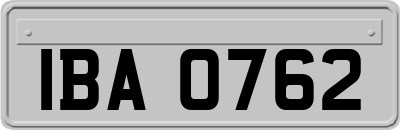 IBA 0762